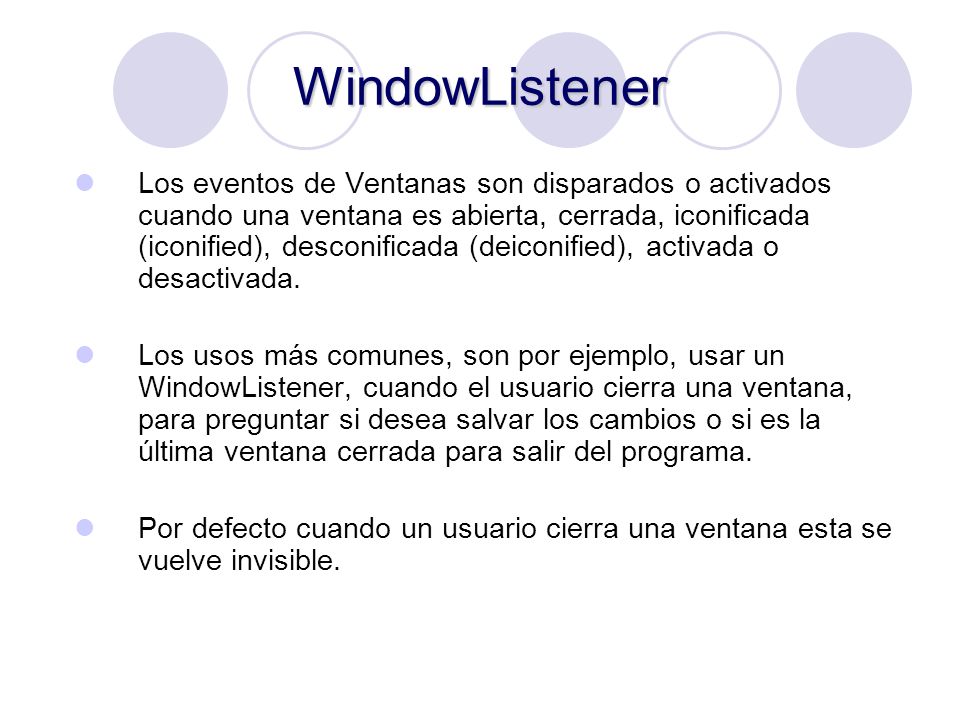 WindowListener

Los eventos de Ventanas son disparados o activados cuando una ventana es abierta, cerrada, iconificada (iconified), desconificada (deiconified), activada o desactivada.

Los usos más comunes, son por ejemplo, usar un WindowListener, cuando el usuario cierra una ventana, para preguntar si desea salvar los cambios o si es la última ventana cerrada para salir del programa.

Por defecto cuando un usuario cierra una ventana esta se vuelve invisible.